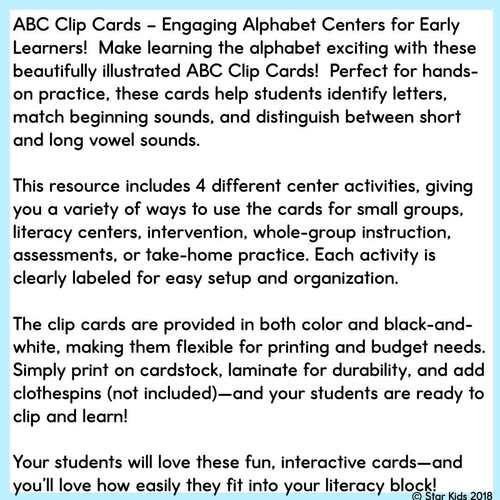 ABC Clip Cards – Engaging Alphabet Centers for Early Learners!  Make learning the alphabet exciting with these beautifully illustrated ABC Clip Cards!  Perfect for hands-on practice, these cards help students identify letters, match beginning sounds, and distinguish between short and long vowel sounds.

This resource includes 4 different center activities, giving you a variety of ways to use the cards for small groups, literacy centers, intervention, whole-group instruction, assessments, or take-home practice. Each activity is clearly labeled for easy setup and organization.

The clip cards are provided in both color and black-and-white, making them flexible for printing and budget needs. Simply print on cardstock, laminate for durability, and add clothespins (not included)—and your students are ready to clip and learn!

Your students will love these fun, interactive cards—and you'll love how easily they fit into your literacy block!

© Star Kids 2018